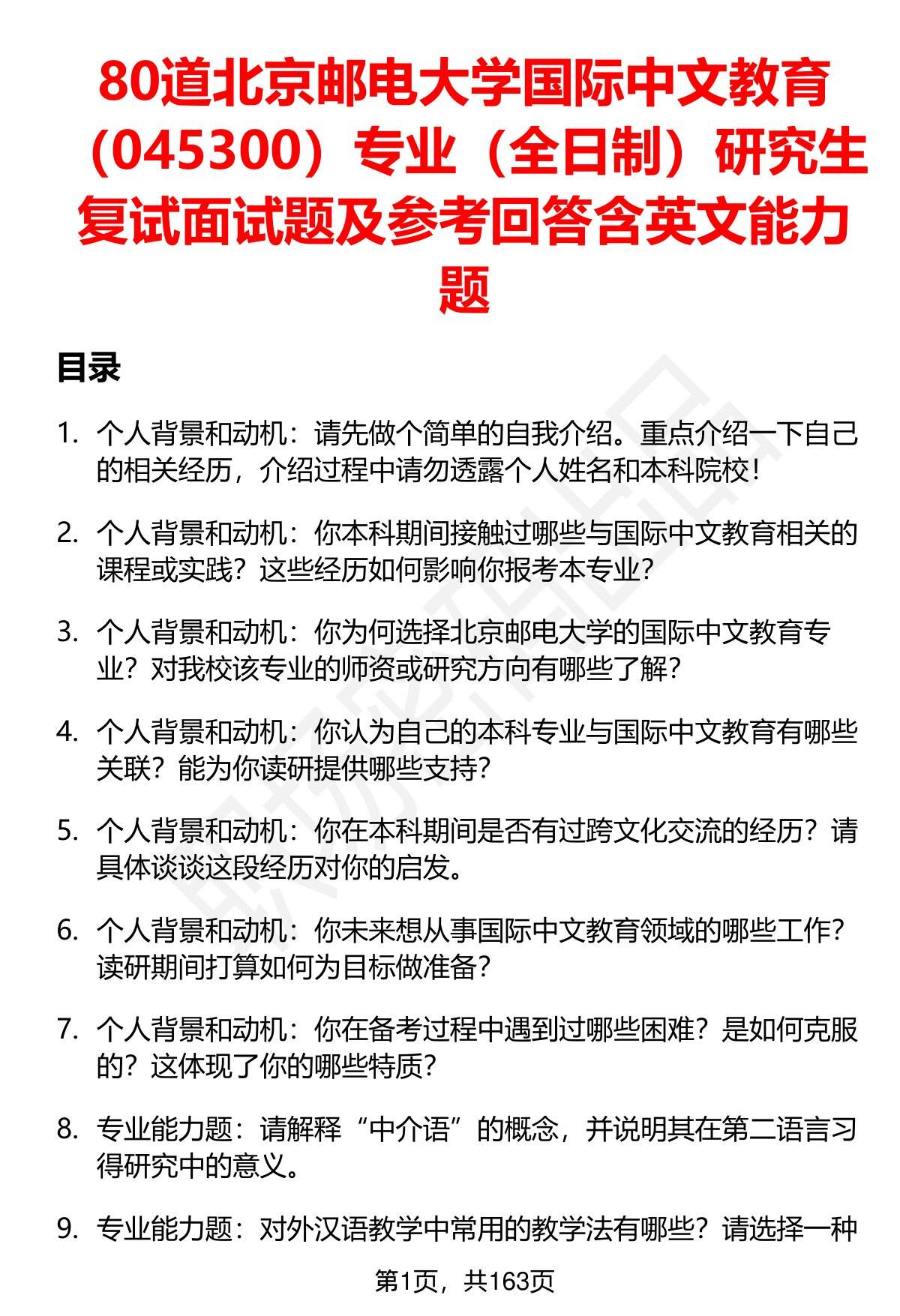 80道北京邮电大学国际中文教育（045300）专业（全日制）研究生复试面试题及参考回答含英文能力题

目录

1. 个人背景和动机：请先做个简单的自我介绍。重点介绍一下自己的相关经历，介绍过程中请勿透露个人姓名和本科院校！

2. 个人背景和动机：你本科期间接触过哪些与国际中文教育相关的课程或实践？这些经历如何影响你报考本专业？

3. 个人背景和动机：你为何选择北京邮电大学的国际中文教育专业？对我校该专业的师资或研究方向有哪些了解？

4. 个人背景和动机：你认为自己的本科专业与国际中文教育有哪些关联？能为你读研提供哪些支持？

5. 个人背景和动机：你在本科期间是否有过跨文化交流的经历？请具体谈谈这段经历对你的启发。

6. 个人背景和动机：你未来想从事国际中文教育领域的哪些工作？读研期间打算如何为目标做准备？

7. 个人背景和动机：你在备考过程中遇到过哪些困难？是如何克服的？这体现了你的哪些特质？

8. 专业能力题：请解释“中介语”的概念，并说明其在第二语言习得研究中的意义。

9. 专业能力题：对外汉语教学中常用的教学法有哪些？请选择一种

第1页，共163页